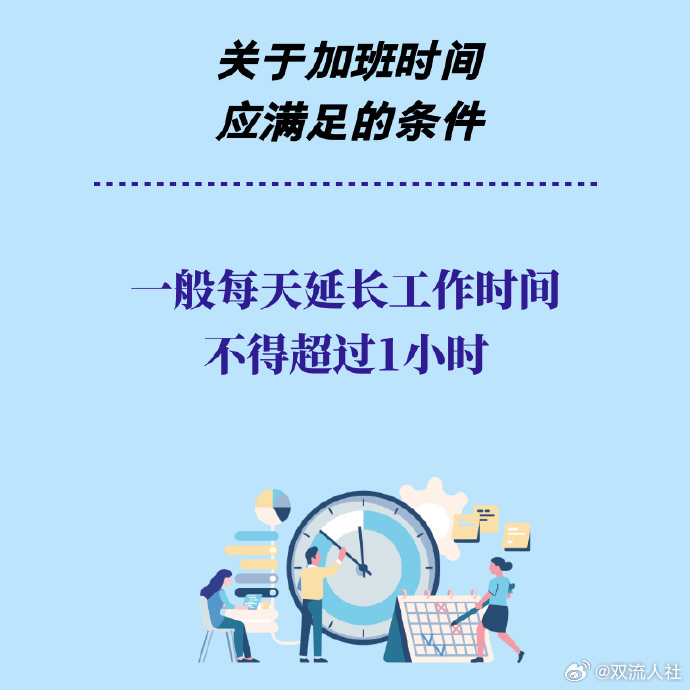 关于加班时间
应满足的条件

一般每天延长工作时间
不得超过1小时

@双流人社